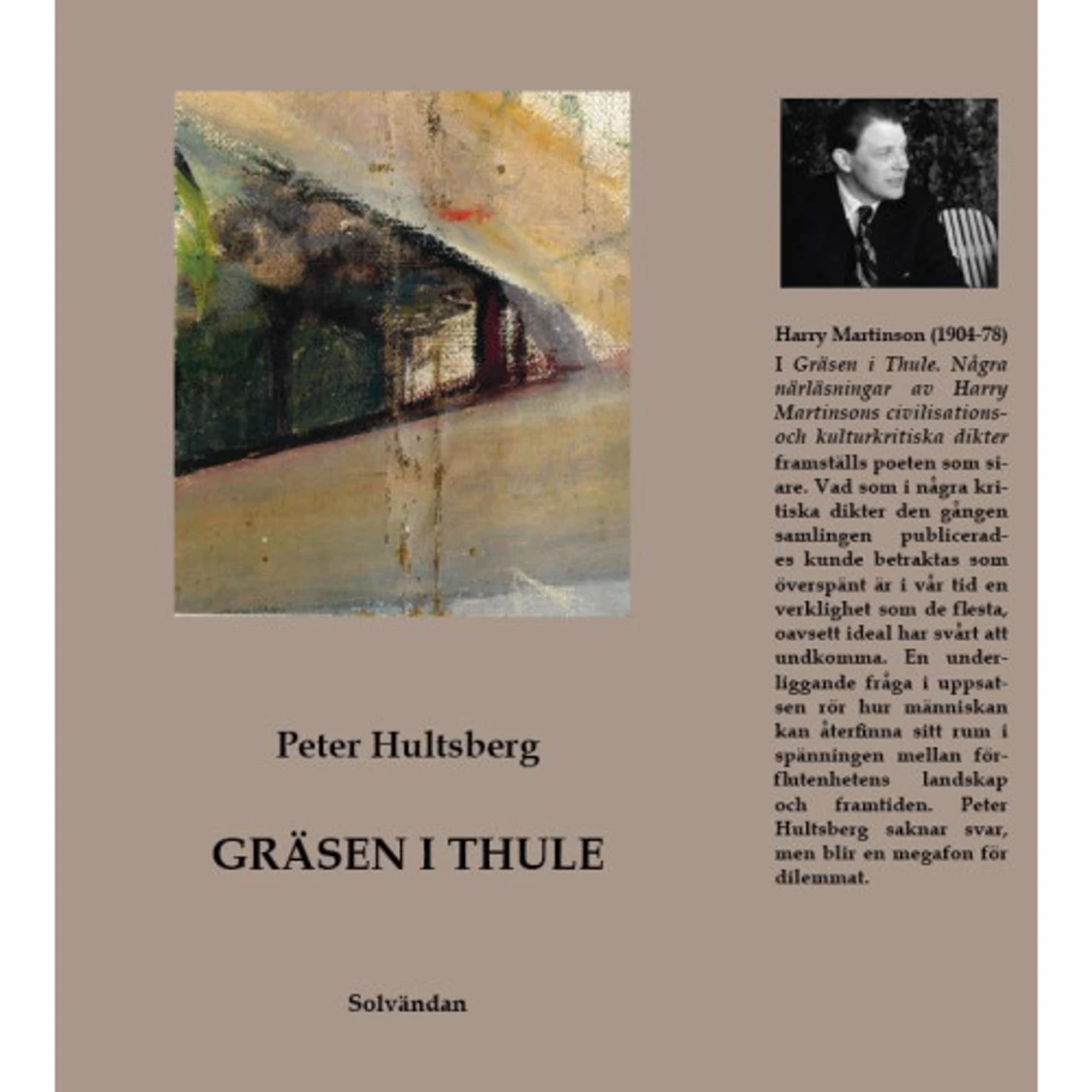 Peter Hultsberg

GRÄSEN I THULE

Solvändan

Harry Martinson (1904-78)

I Gräsen i Thule. Några närläsningar av Harry Martinsons civilisations- och kulturkritiska dikter framställs poeten som siare. Vad som i några kritiska dikter den gången samlingen publicerades kunde betraktas som överspänt är i vår tid en verklighet som de flesta, oavsett ideal har svårt att undkomma. En underliggande fråga i uppsatsen rör hur människan kan återfinna sitt rum i spänningen mellan förflutenhetens landskap och framtiden. Peter Hultsberg saknar svar, men blir en megafon för dilemmat.